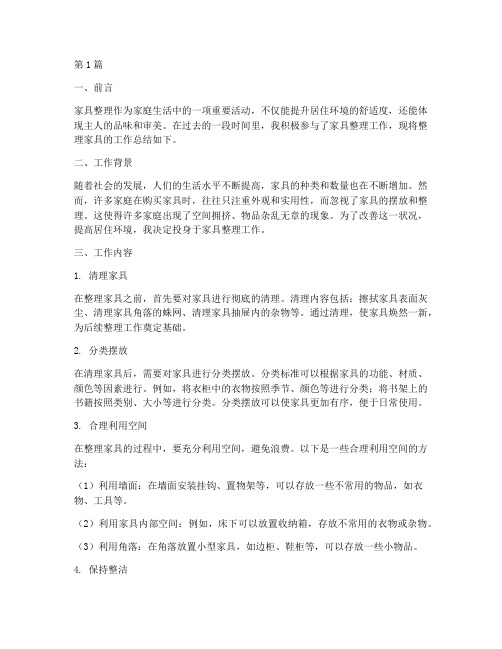 第1篇

一、前言

家具整理作为家庭生活中的一项重要活动，不仅能提升居住环境的舒适度，还能体现主人的品味和审美。在过去的一段时间里，我积极参与了家具整理工作，现将整理家具的工作总结如下。

二、工作背景

随着社会的发展，人们的生活水平不断提高，家具的种类和数量也在不断增加。然而，许多家庭在购买家具时，往往只注重外观和实用性，而忽视了家具的摆放和整理。这使得许多家庭出现了空间拥挤、物品杂乱无章的现象。为了改善这一状况，提高居住环境，我决定投身于家具整理工作。

三、工作内容

1. 清理家具

在整理家具之前，首先要对家具进行彻底的清理。清理内容包括：擦拭家具表面灰尘、清理家具角落的蛛网、清理家具抽屉内的杂物等。通过清理，使家具焕然一新，为后续整理工作奠定基础。

2. 分类摆放

在清理家具后，需要对家具进行分类摆放。分类标准可以根据家具的功能、材质、颜色等因素进行。例如，将衣柜中的衣物按照季节、颜色等进行分类；将书架上的书籍按照类别、大小等进行分类。分类摆放可以使家具更加有序，便于日常使用。

3. 合理利用空间

在整理家具的过程中，要充分利用空间，避免浪费。以下是一些合理利用空间的方法：

（1）利用墙面：在墙面安装挂钩、置物架等，可以存放一些不常用的物品，如衣物、工具等。

（2）利用家具内部空间：例如，床下可以放置收纳箱，存放不常用的衣物或杂物。

（3）利用角落：在角落放置小型家具，如边柜、鞋柜等，可以存放一些小物品。

4. 保持整洁